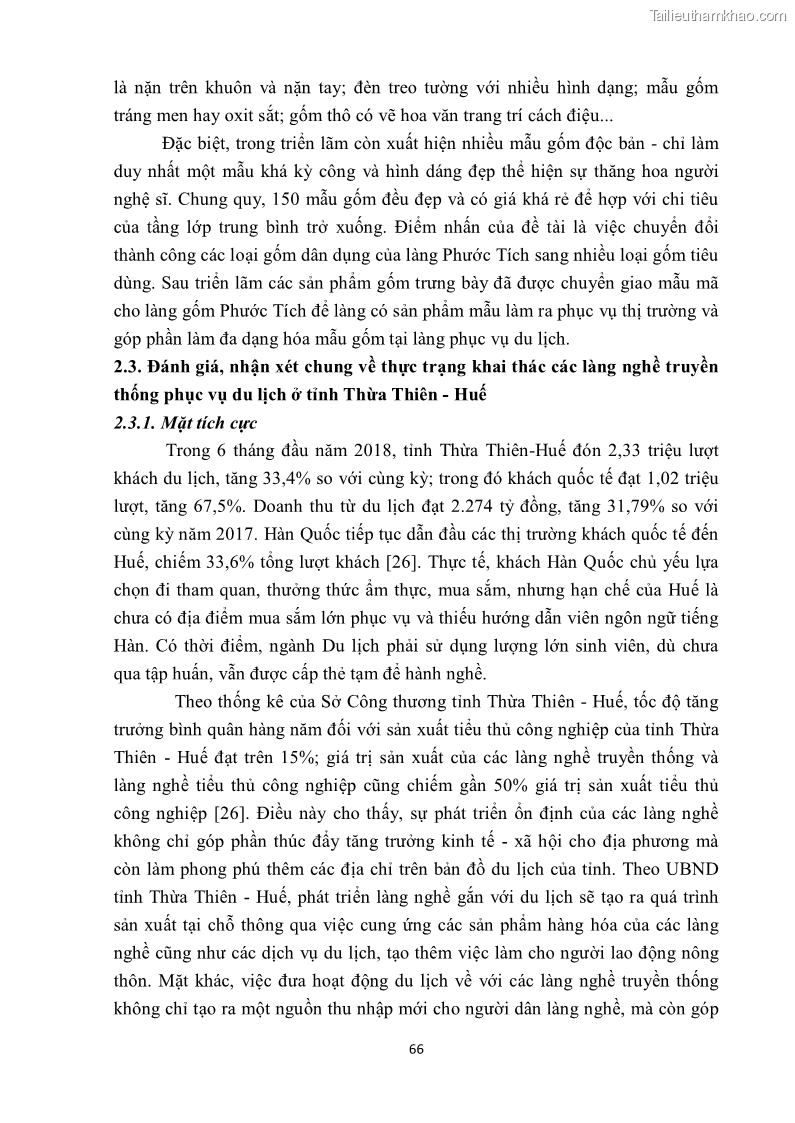 Tailieuthamkhao.com

là nặn trên khuôn và nặn tay; đèn treo tường với nhiều hình dạng; mẫu gốm tráng men hay oxit sắt; gốm thô có vẽ hoa văn trang trí cách điệu...

Đặc biệt, trong triển lãm còn xuất hiện nhiều mẫu gốm độc bản - chỉ làm duy nhất một mẫu khá kỳ công và hình dáng đẹp thể hiện sự thăng hoa người nghệ sĩ. Chung quy, 150 mẫu gốm đều đẹp và có giá khá rẻ để hợp với chi tiêu của tầng lớp trung bình trở xuống. Điểm nhấn của đề tài là việc chuyển đổi thành công các loại gốm dân dụng của làng Phước Tích sang nhiều loại gốm tiêu dùng. Sau triển lãm các sản phẩm gốm trưng bày đã được chuyển giao mẫu mã cho làng gốm Phước Tích để làng có sản phẩm mẫu làm ra phục vụ thị trường và góp phần làm đa dạng hóa mẫu gốm tại làng phục vụ du lịch.

2.3. Đánh giá, nhận xét chung về thực trạng khai thác các làng nghề truyền thống phục vụ du lịch ở tỉnh Thừa Thiên - Huế

2.3.1. Mặt tích cực

Trong 6 tháng đầu năm 2018, tỉnh Thừa Thiên-Huế đón 2,33 triệu lượt khách du lịch, tăng 33,4% so với cùng kỳ; trong đó khách quốc tế đạt 1,02 triệu lượt, tăng 67,5%. Doanh thu từ du lịch đạt 2.274 tỷ đồng, tăng 31,79% so với cùng kỳ năm 2017. Hàn Quốc tiếp tục dẫn đầu các thị trường khách quốc tế đến Huế, chiếm 33,6% tổng lượt khách [26]. Thực tế, khách Hàn Quốc chủ yếu lựa chọn đi tham quan, thưởng thức ẩm thực, mua sắm, nhưng hạn chế của Huế là chưa có địa điểm mua sắm lớn phục vụ và thiếu hướng dẫn viên ngôn ngữ tiếng Hàn. Có thời điểm, ngành Du lịch phải sử dụng lượng lớn sinh viên, dù chưa qua tập huấn, vẫn được cấp thẻ tạm để hành nghề.

Theo thống kê của Sở Công thương tỉnh Thừa Thiên - Huế, tốc độ tăng trưởng bình quân hàng năm đối với sản xuất tiểu thủ công nghiệp của tỉnh Thừa Thiên - Huế đạt trên 15%; giá trị sản xuất của các làng nghề truyền thống và làng nghề tiểu thủ công nghiệp cũng chiếm gần 50% giá trị sản xuất tiểu thủ công nghiệp [26]. Điều này cho thấy, sự phát triển ổn định của các làng nghề không chỉ góp phần thúc đẩy tăng trưởng kinh tế - xã hội cho địa phương mà còn làm phong phú thêm các địa chỉ trên bản đồ du lịch của tỉnh. Theo UBND tỉnh Thừa Thiên - Huế, phát triển làng nghề gắn với du lịch sẽ tạo ra quá trình sản xuất tại chỗ thông qua việc cung ứng các sản phẩm hàng hóa của các làng nghề cũng như các dịch vụ du lịch, tạo thêm việc làm cho người lao động nông thôn. Mặt khác, việc đưa hoạt động du lịch về với các làng nghề truyền thống không chỉ tạo ra một nguồn thu nhập mới cho người dân làng nghề, mà còn góp

66